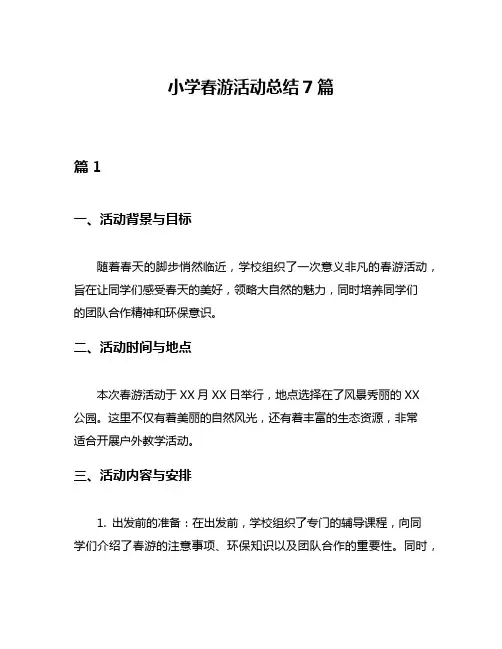 小学春游活动总结7篇

篇1

一、活动背景与目标

随着春天的脚步悄然临近，学校组织了一次意义非凡的春游活动，旨在让同学们感受春天的美好，领略大自然的魅力，同时培养同学们的团队合作精神和环保意识。

二、活动时间与地点

本次春游活动于XX月XX日举行，地点选择在了风景秀丽的XX公园。这里不仅有着美丽的自然风光，还有着丰富的生态资源，非常适合开展户外教学活动。

三、活动内容与安排

1. 出发前的准备：在出发前，学校组织了专门的辅导课程，向同学们介绍了春游的注意事项、环保知识以及团队合作的重要性。同时，